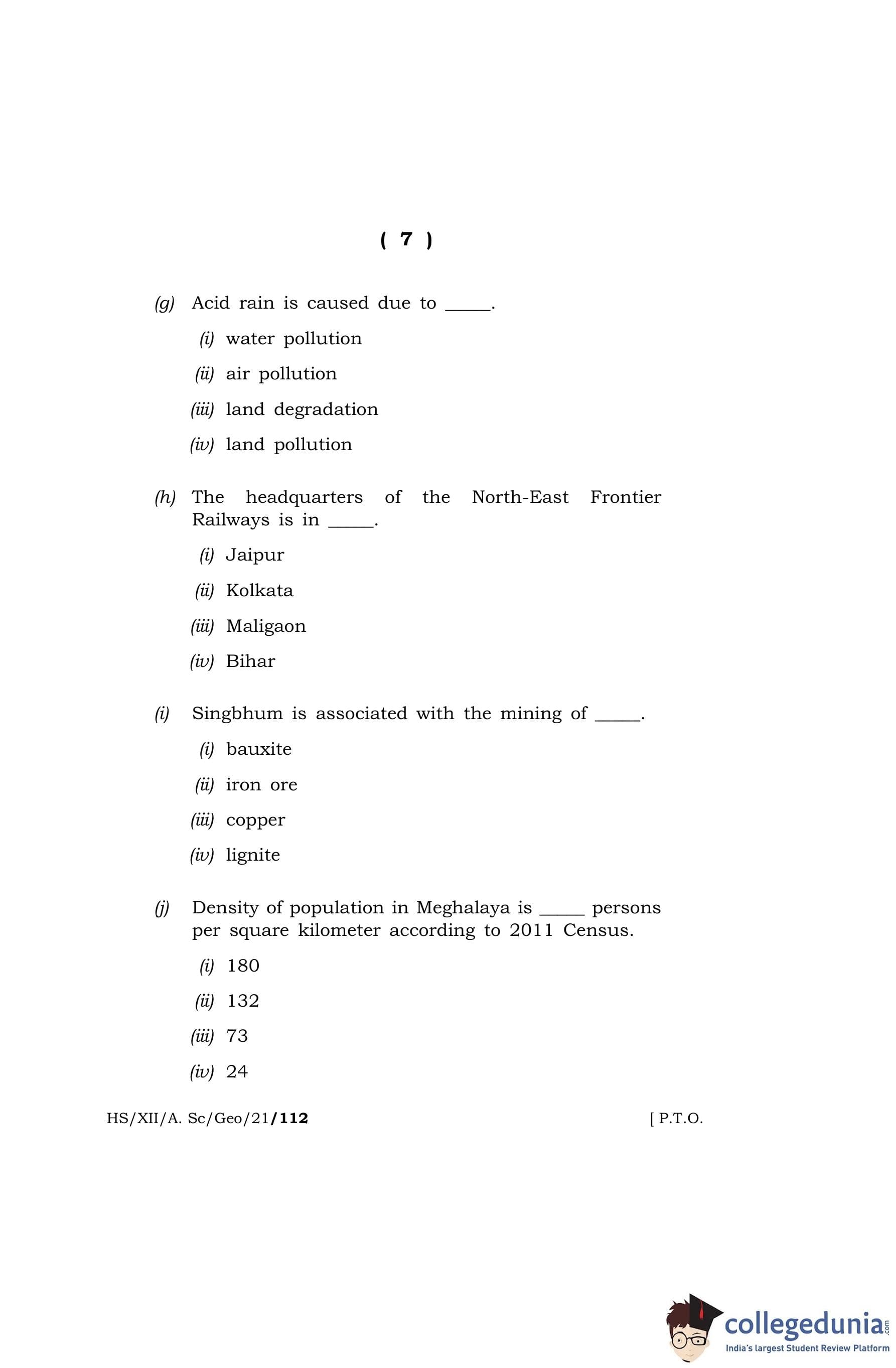 ( 7 )

(g) Acid rain is caused due to _____.

(i) water pollution

(ii) air pollution

(iii) land degradation

(iv) land pollution

(h) The headquarters of the North-East Frontier Railways is in _____.

(i) Jaipur

(ii) Kolkata

(iii) Maligaon

(iv) Bihar

(i) Singbhum is associated with the mining of _____.

(i) bauxite

(ii) iron ore

(iii) copper

(iv) lignite

(j) Density of population in Meghalaya is _____ persons per square kilometer according to 2011 Census.

(i) 180

(ii) 132

(iii) 73

(iv) 24

HS/XII/A. Sc/Geo/21/112

[ P.T.O.

collegedunia.com
India's largest Student Review Platform